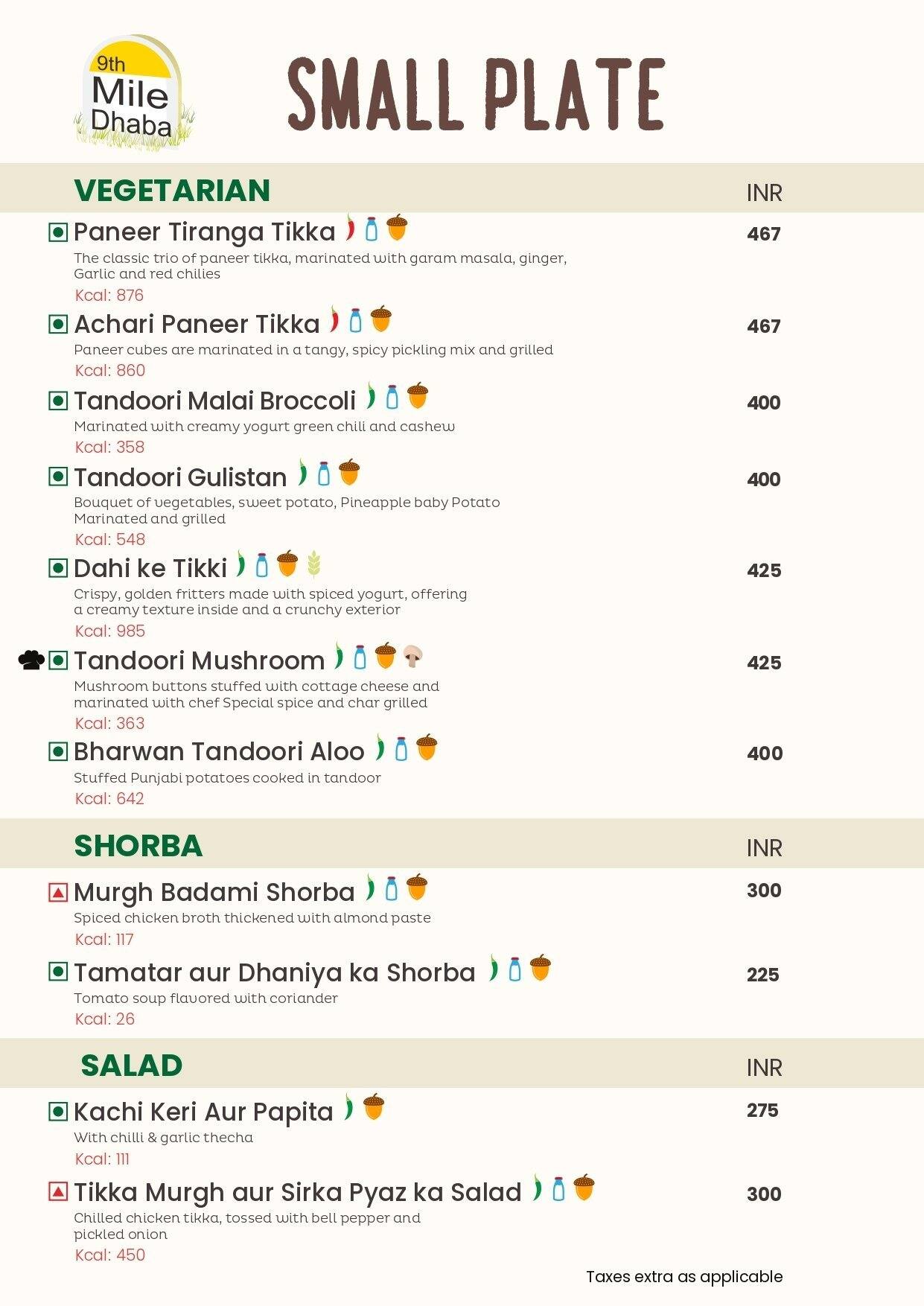 9th Mile Dhaba

SMALL PLATE

VEGETARIAN INR

Paneer Tiranga Tikka 467
The classic trio of paneer tikka, marinated with garam masala, ginger, Garlic and red chilies
Kcal: 876

Achari Paneer Tikka 467
Paneer cubes are marinated in a tangy, spicy pickling mix and grilled
Kcal: 860

Tandoori Malai Broccoli 400
Marinated with creamy yogurt green chili and cashew
Kcal: 358

Tandoori Gulistan 400
Bouquet of vegetables, sweet potato, Pineapple baby Potato Marinated and grilled
Kcal: 548

Dahi ke Tikki 425
Crispy, golden fritters made with spiced yogurt, offering a creamy texture inside and a crunchy exterior
Kcal: 985

Tandoori Mushroom 425
Mushroom buttons stuffed with cottage cheese and marinated with chef Special spice and char grilled
Kcal: 363

Bharwan Tandoori Aloo 400
Stuffed Punjabi potatoes cooked in tandoor
Kcal: 642

SHORBA INR

Murgh Badami Shorba 300
Spiced chicken broth thickened with almond paste
Kcal: 117

Tamatar aur Dhaniya ka Shorba 225
Tomato soup flavored with coriander
Kcal: 26

SALAD INR

Kachi Keri Aur Papita 275
With chilli & garlic thecha
Kcal: 111

Tikka Murgh aur Sirka Pyaz ka Salad 300
Chilled chicken tikka, tossed with bell pepper and pickled onion
Kcal: 450

Taxes extra as applicable